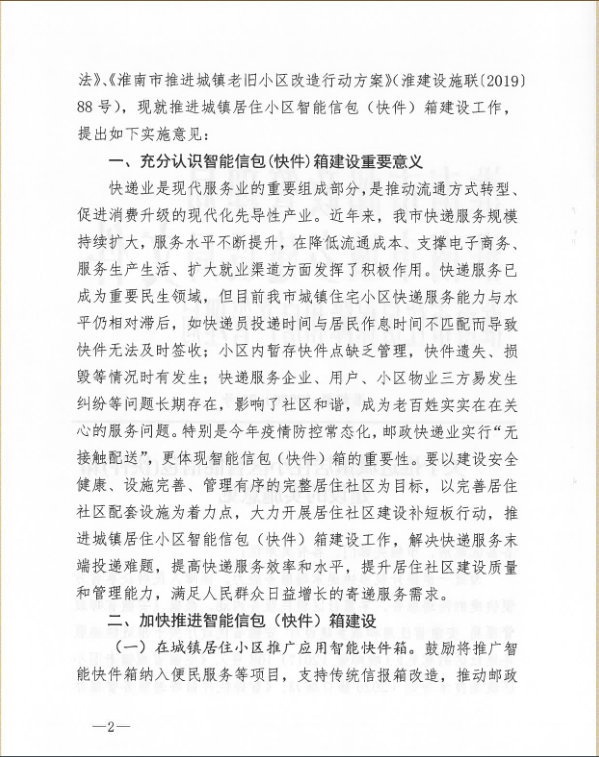 法》、《淮南市推进城镇老旧小区改造行动方案》(淮建设施联〔2019〕88号)，现就推进城镇居住小区智能信包（快件）箱建设工作，提出如下实施意见：

一、充分认识智能信包(快件)箱建设重要意义

快递业是现代服务业的重要组成部分，是推动流通方式转型、促进消费升级的现代化先导性产业。近年来，我市快递服务规模持续扩大，服务水平不断提升，在降低流通成本、支撑电子商务、服务生产生活、扩大就业渠道方面发挥了积极作用。快递服务已成为重要民生领域，但目前我市城镇住宅小区快递服务能力与水平仍相对滞后，如快递员投递时间与居民作息时间不匹配而导致快件无法及时签收；小区内暂存快件点缺乏管理，快件遗失、损毁等情况时有发生；快递服务企业、用户、小区物业三方易发生纠纷等问题长期存在，影响了社区和谐，成为老百姓实实在在关心的服务问题。特别是今年疫情防控常态化，邮政快递业实行“无接触配送”，更体现智能信包（快件）箱的重要性。要以建设安全健康、设施完善、管理有序的完整居住社区为目标，以完善居住社区配套设施为着力点，大力开展居住社区建设补短板行动，推进城镇居住小区智能信包（快件）箱建设工作，解决快递服务末端投递难题，提高快递服务效率和水平，提升居住社区建设质量和管理能力，满足人民群众日益增长的寄递服务需求。

二、加快推进智能信包（快件）箱建设

（一）在城镇居住小区推广应用智能快件箱。鼓励将推广智能快件箱纳入便民服务等项目，支持传统信报箱改造，推动邮政

—2—